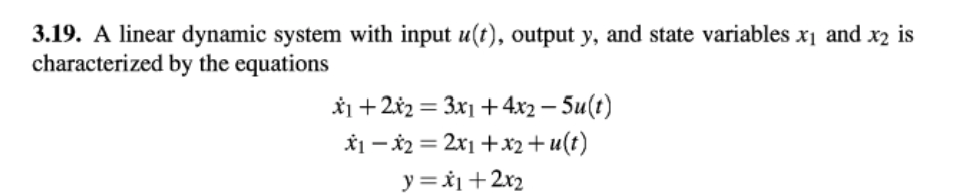 **3.19.** A linear dynamic system with input $u(t)$, output $y$, and state variables $x_1$ and $x_2$ is characterized by the equations

$\dot{x}_1 + 2\dot{x}_2 = 3x_1 + 4x_2 - 5u(t)$

$\dot{x}_1 - \dot{x}_2 = 2x_1 + x_2 + u(t)$

$y = \dot{x}_1 + 2x_2$